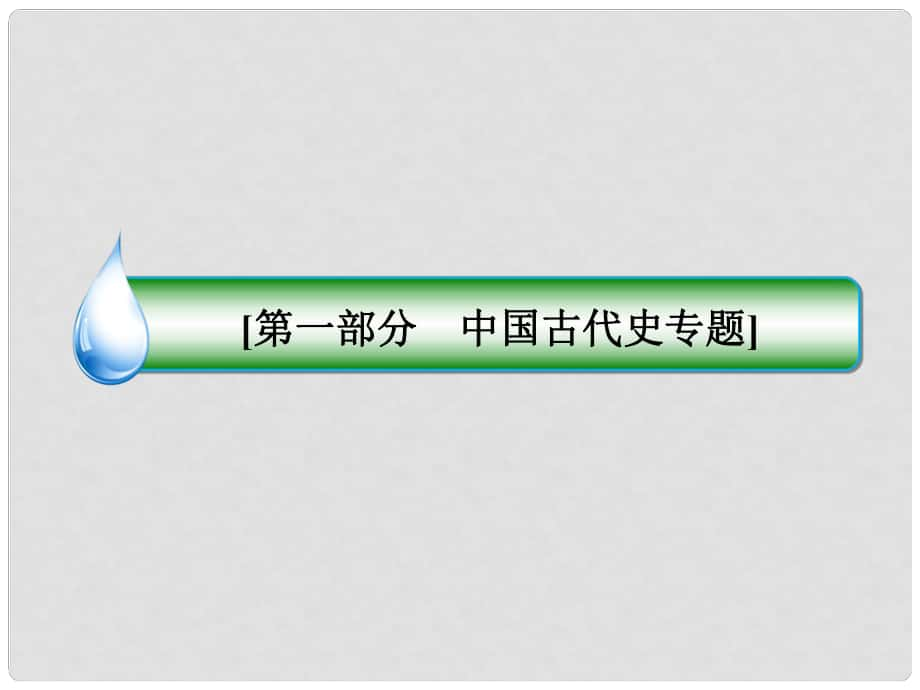 [第一部分　中国古代史专题]